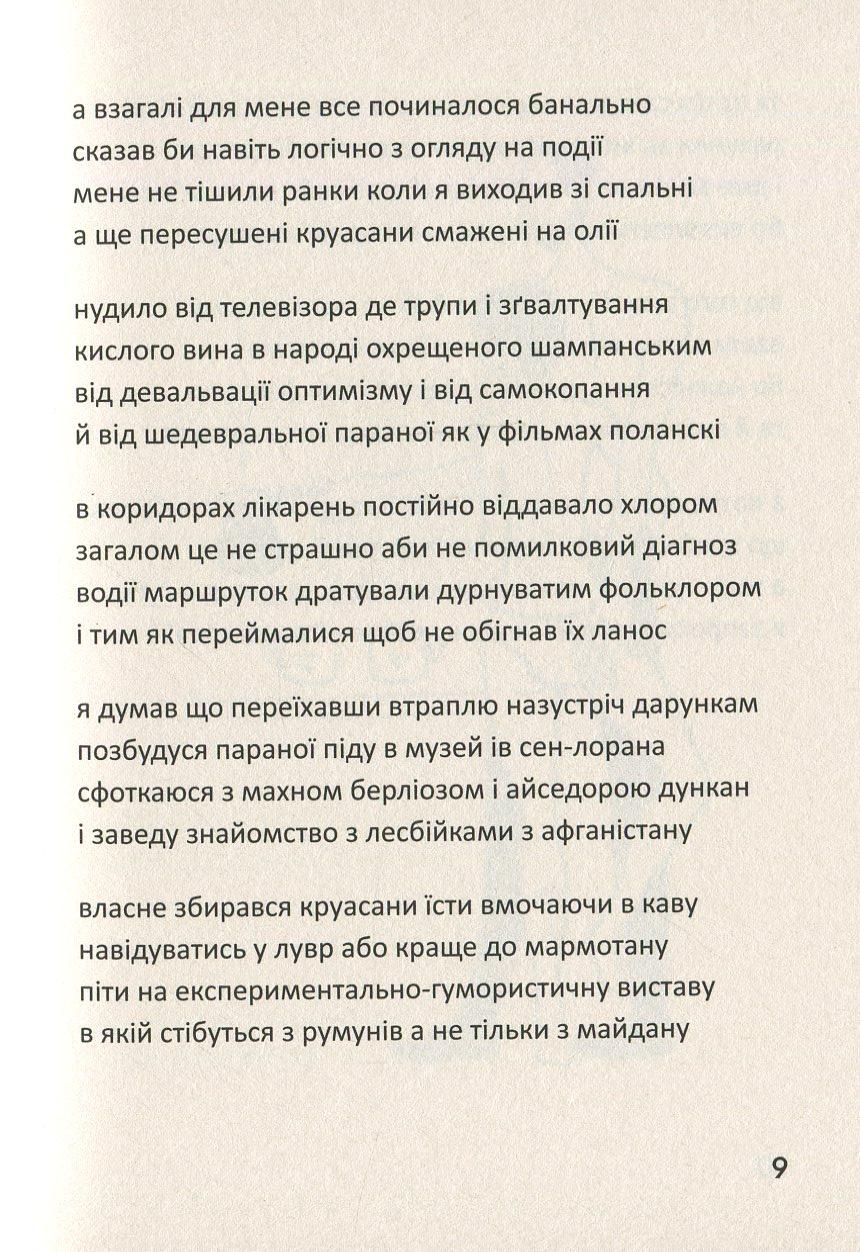 а взагалі для мене все починалося банально
сказав би навіть логічно з огляду на події
мене не тішили ранки коли я виходив зі спальні
а ще пересушені круасани смажені на олії

нудило від телевізора де трупи і зґвалтування
кислого вина в народі охрещеного шампанським
від девальвації оптимізму і від самокопання
й від шедевральної параної як у фільмах поланскі

в коридорах лікарень постійно віддавало хлором
загалом це не страшно аби не помилковий діагноз
водії маршруток дратували дурнуватим фольклором
і тим як переймалися щоб не обігнав їх ланос

я думав що переїхавши втраплю назустріч дарункам
позбудуся параної піду в музей ів сен-лорана
сфоткаюся з махном берліозом і айседорою дункан
і заведу знайомство з лесбійками з афганістану

власне збирався круасани їсти вмочаючи в каву
навідуватись у лувр або краще до мармотану
піти на експериментально-гумористичну виставу
в якій стібуться з румунів а не тільки з майдану

9